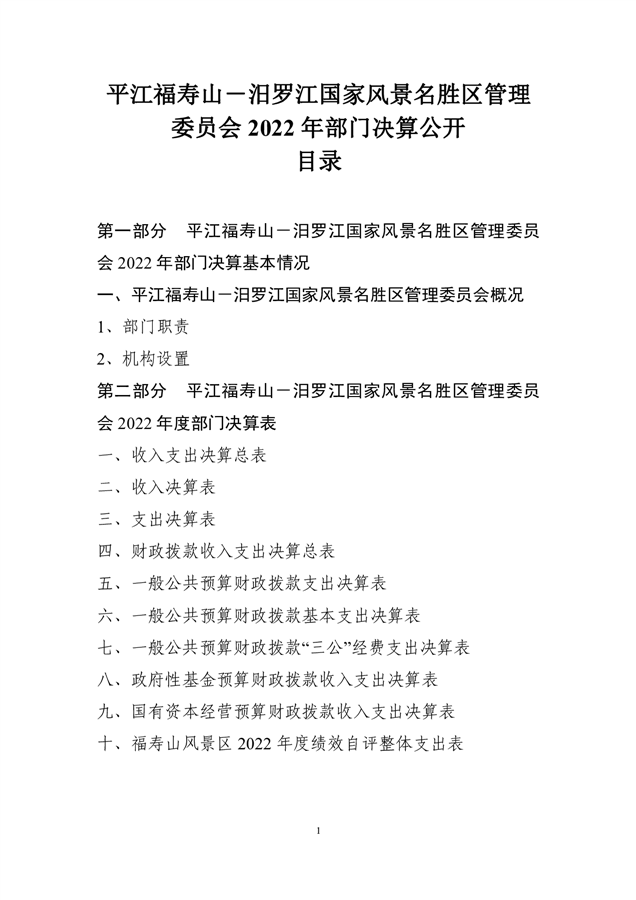 平江福寿山－汨罗江国家风景名胜区管理委员会 2022 年部门决算公开
目录

第一部分　平江福寿山－汨罗江国家风景名胜区管理委员会 2022 年部门决算基本情况
一、平江福寿山－汨罗江国家风景名胜区管理委员会概况
1、部门职责
2、机构设置
第二部分　平江福寿山－汨罗江国家风景名胜区管理委员会 2022 年度部门决算表
一、收入支出决算总表
二、收入决算表
三、支出决算表
四、财政拨款收入支出决算总表
五、一般公共预算财政拨款支出决算表
六、一般公共预算财政拨款基本支出决算表
七、一般公共预算财政拨款“三公”经费支出决算表
八、政府性基金预算财政拨款收入支出决算表
九、国有资本经营预算财政拨款收入支出决算表
十、福寿山风景区 2022 年度绩效自评整体支出表

1